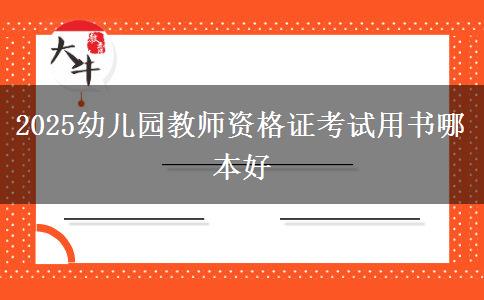 大牛

2025幼儿园教师资格证考试用书哪本好